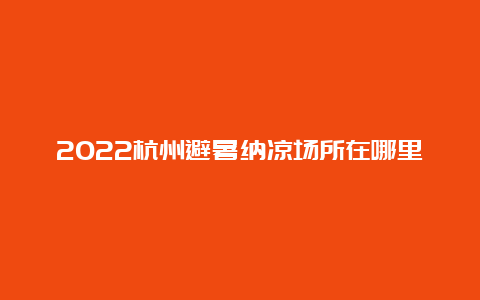 2022杭州避暑纳凉场所在哪里